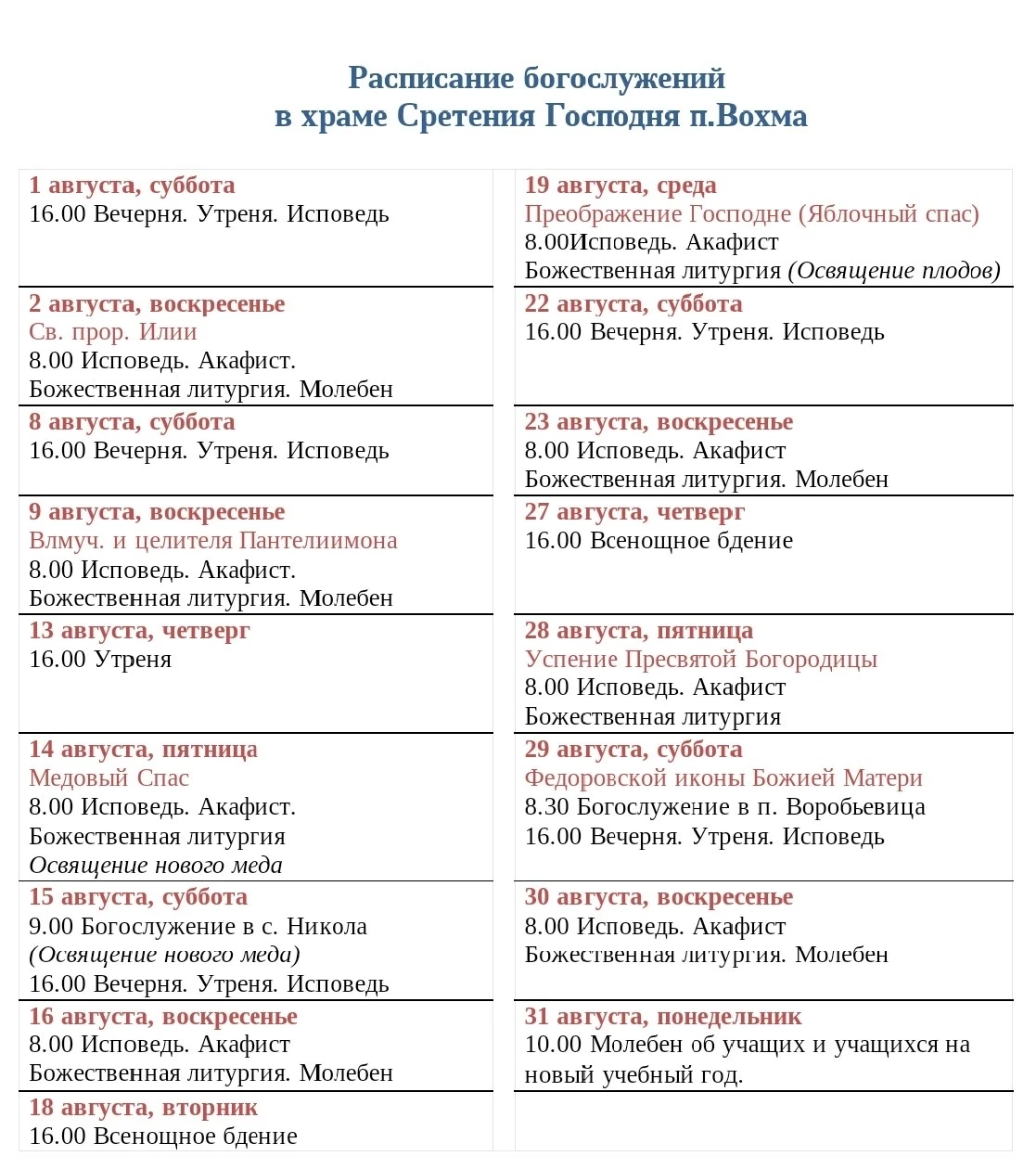 Расписание богослужений
в храме Сретения Господня п.Вохма

1 августа, суббота
16.00 Вечерня. Утреня. Исповедь

2 августа, воскресенье
Св. прор. Илии
8.00 Исповедь. Акафист.
Божественная литургия. Молебен

8 августа, суббота
16.00 Вечерня. Утреня. Исповедь

9 августа, воскресенье
Влмуч. и целителя Пантелиимона
8.00 Исповедь. Акафист.
Божественная литургия. Молебен

13 августа, четверг
16.00 Утреня

14 августа, пятница
Медовый Спас
8.00 Исповедь. Акафист.
Божественная литургия
Освящение нового меда

15 августа, суббота
9.00 Богослужение в с. Никола
(Освящение нового меда)
16.00 Вечерня. Утреня. Исповедь

16 августа, воскресенье
8.00 Исповедь. Акафист
Божественная литургия. Молебен

18 августа, вторник
16.00 Всенощное бдение

19 августа, среда
Преображение Господне (Яблочный спас)
8.00Исповедь. Акафист
Божественная литургия (Освящение плодов)

22 августа, суббота
16.00 Вечерня. Утреня. Исповедь

23 августа, воскресенье
8.00 Исповедь. Акафист
Божественная литургия. Молебен

27 августа, четверг
16.00 Всенощное бдение

28 августа, пятница
Успение Пресвятой Богородицы
8.00 Исповедь. Акафист
Божественная литургия

29 августа, суббота
Федоровской иконы Божией Матери
8.30 Богослужение в п. Воробьевица
16.00 Вечерня. Утреня. Исповедь

30 августа, воскресенье
8.00 Исповедь. Акафист
Божественная литургия. Молебен

31 августа, понедельник
10.00 Молебен об учащих и учащихся на новый учебный год.